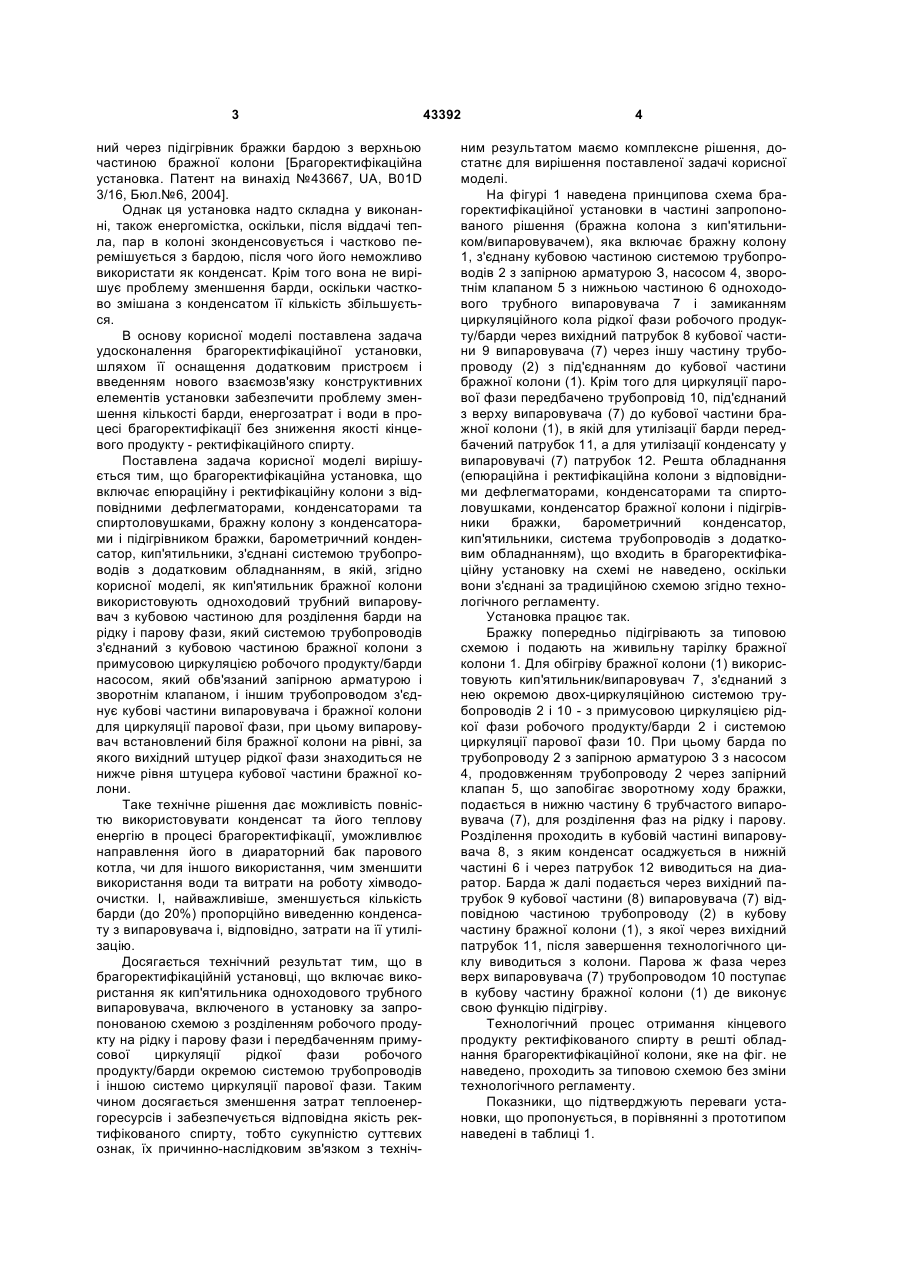 3 43392 4

ний через підігрівник бражки бардою з верхньою частиною бражної колони [Брагоректифікаційна установка. Патент на винахід №43667, UA, B01D 3/16, Бюл.№6, 2004].

Однак ця установка надто складна у виконанні, також енергомістка, оскільки, після віддачі тепла, пар в колоні зконденсовується і частково перемішується з бардою, після чого його неможливо використати як конденсат. Крім того вона не вирішує проблему зменшення барди, оскільки частково змішана з конденсатом її кількість збільшується.

В основу корисної моделі поставлена задача удосконалення брагоректифікаційної установки, шляхом її оснащення додатковим пристроєм і введенням нового взаємозв'язку конструктивних елементів установки забезпечити проблему зменшення кількості барди, енергозатрат і води в процесі брагоректифікації без зниження якості кінцевого продукту - ректифікаційного спирту.

Поставлена задача корисної моделі вирішується тим, що брагоректифікаційна установка, що включає епюраційну і ректифікаційну колони з відповідними дефлегматорами, конденсаторами та спиртоловушками, бражну колону з конденсаторами і підігрівником бражки, барометричний конденсатор, кип'ятильники, з'єднані системою трубопроводів з додатковим обладнанням, в якій, згідно корисної моделі, як кип'ятильник бражної колони використовують одноходовий трубний випаровувач з кубовою частиною для розділення барди на рідку і парову фази, який системою трубопроводів з'єднаний з кубовою частиною бражної колони з примусовою циркуляцією робочого продукту/барди насосом, який обв'язаний запірною арматурою і зворотнім клапаном, і іншим трубопроводом з'єднує кубові частини випаровувача і бражної колони для циркуляції парової фази, при цьому випаровувач встановлений біля бражної колони на рівні, за якого вихідний штуцер рідкої фази знаходиться не нижче рівня штуцера кубової частини бражної колони.

Таке технічне рішення дає можливість повністю використовувати конденсат та його теплову енергію в процесі брагоректифікації, уможливлює направлення його в диараторний бак парового котла, чи для іншого використання, чим зменшити використання води та витрати на роботу хімводоочистки. І, найважливіше, зменшується кількість барди (до 20%) пропорційно виведенню конденсату з випаровувача і, відповідно, затрати на її утилізацію.

Досягається технічний результат тим, що в брагоректифікаційній установці, що включає використання як кип'ятильника одноходового трубного випаровувача, включеного в установку за запропонованою схемою з розділенням робочого продукту на рідку і парову фази і передбаченням примусової циркуляції рідкої фази робочого продукту/барди окремою системою трубопроводів і іншою системо циркуляції парової фази. Таким чином досягається зменшення затрат теплоенергоресурсів і забезпечується відповідна якість ректифікованого спирту, тобто сукупністю суттєвих ознак, їх причинно-наслідковим зв'язком з технічним результатом маємо комплексне рішення, достатнє для вирішення поставленої задачі корисної моделі.

На фігурі 1 наведена принципова схема брагоректифікаційної установки в частині запропонованого рішення (бражна колона з кип'ятильником/випаровувачем), яка включає бражну колону 1, з'єднану кубовою частиною системою трубопроводів 2 з запірною арматурою 3, насосом 4, зворотнім клапаном 5 з нижньою частиною 6 одноходового трубного випаровувача 7 і замиканням циркуляційного кола рідкої фази робочого продукту/барди через вихідний патрубок 8 кубової частини 9 випаровувача (7) через іншу частину трубопроводу (2) з під'єднанням до кубової частини бражної колони (1). Крім того для циркуляції парової фази передбачено трубопровід 10, під'єднаний з верху випаровувача (7) до кубової частини бражної колони (1), в якій для утилізації барди передбачений патрубок 11, а для утилізації конденсату у випаровувачі (7) патрубок 12. Решта обладнання (епюраційна і ректифікаційна колони з відповідними дефлегматорами, конденсаторами та спиртоловушками, конденсатор бражної колони і підігрівники бражки, барометричний конденсатор, кип'ятильники, система трубопроводів з додатковим обладнанням), що входить в брагоректифікаційну установку на схемі не наведено, оскільки вони з'єднані за традиційною схемою згідно технологічного регламенту.

Установка працює так.

Бражку попередньо підігрівають за типовою схемою і подають на живильну тарілку бражної колони 1. Для обігріву бражної колони (1) використовують кип'ятильник/випаровувач 7, з'єднаний з нею окремою двох-циркуляційною системою трубопроводів 2 і 10 - з примусовою циркуляцією рідкої фази робочого продукту/барди 2 і системою циркуляції парової фази 10. При цьому барда по трубопроводу 2 з запірною арматурою 3 з насосом 4, продовженням трубопроводу 2 через запірний клапан 5, що запобігає зворотному ходу бражки, подається в нижню частину 6 трубчастого випаровувача (7), для розділення фаз на рідку і парову. Розділення проходить в кубовій частині випаровувача 8, з яким конденсат осаджується в нижній частині 6 і через патрубок 12 виводиться на диаратор. Барда ж далі подається через вихідний патрубок 9 кубової частини (8) випаровувача (7) відповідною частиною трубопроводу (2) в кубову частину бражної колони (1), з якої через вихідний патрубок 11, після завершення технологічного циклу виводиться з колони. Парова ж фаза через верх випаровувача (7) трубопроводом 10 поступає в кубову частину бражної колони (1) де виконує свою функцію підігріву.

Технологічний процес отримання кінцевого продукту ректифікованого спирту в решті обладнання брагоректифікаційної колони, яке на фіг. не наведено, проходить за типовою схемою без зміни технологічного регламенту.

Показники, що підтверджують переваги установки, що пропонується, в порівнянні з прототипом наведені в таблиці 1.